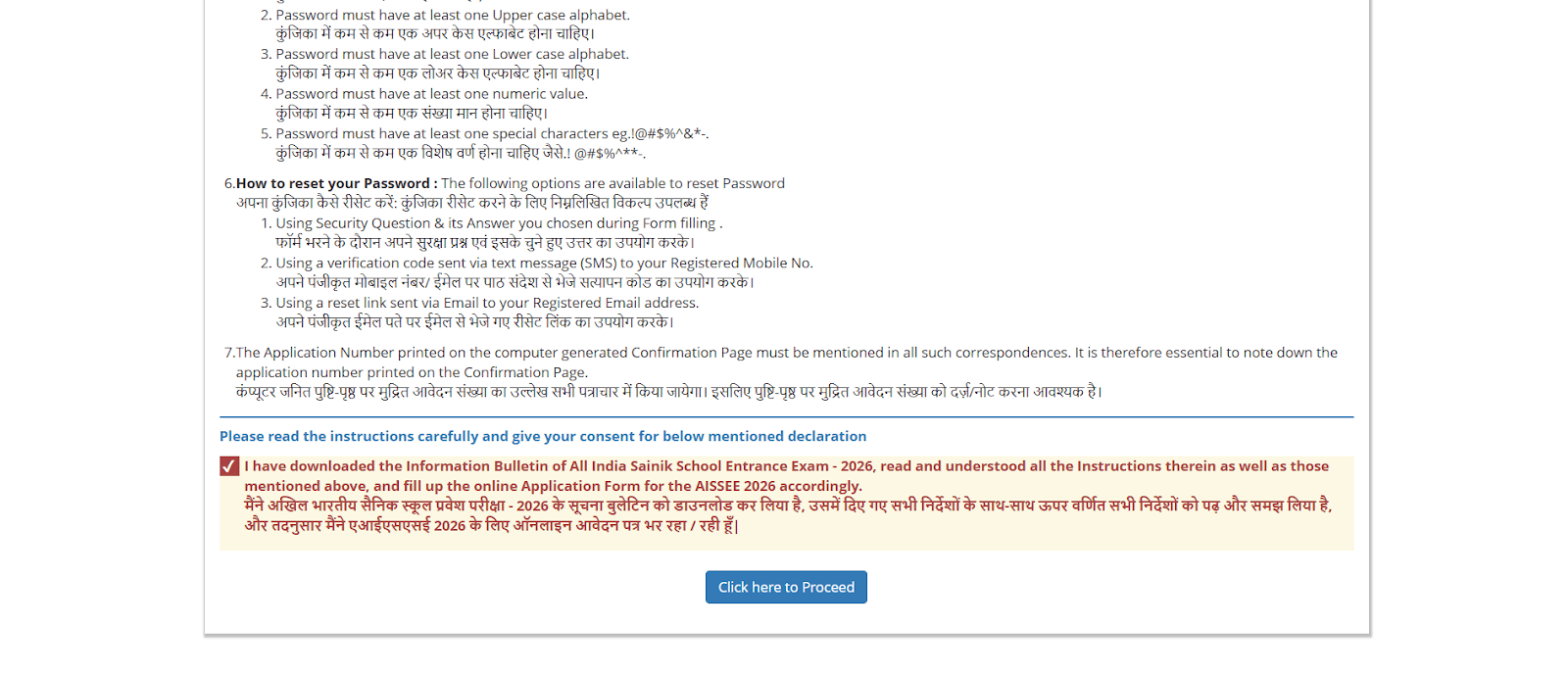 2. Password must have at least one Upper case alphabet.
कुंजिका में कम से कम एक अपर केस एल्फाबेट होना चाहिए।
3. Password must have at least one Lower case alphabet.
कुंजिका में कम से कम एक लोअर केस एल्फाबेट होना चाहिए।
4. Password must have at least one numeric value.
कुंजिका में कम से कम एक संख्या मान होना चाहिए।
5. Password must have at least one special characters eg.!@#$%^&*-.
कुंजिका में कम से कम एक विशेष वर्ण होना चाहिए जैसे.! @#$%^**-.

6.How to reset your Password : The following options are available to reset Password
अपना कुंजिका कैसे रीसेट करें: कुंजिका रीसेट करने के लिए निम्नलिखित विकल्प उपलब्ध हैं
1. Using Security Question & its Answer you chosen during Form filling .
फॉर्म भरने के दौरान अपने सुरक्षा प्रश्न एवं इसके चुने हुए उत्तर का उपयोग करके।
2. Using a verification code sent via text message (SMS) to your Registered Mobile No.
अपने पंजीकृत मोबाइल नंबर/ ईमेल पर पाठ संदेश से भेजे सत्यापन कोड का उपयोग करके।
3. Using a reset link sent via Email to your Registered Email address.
अपने पंजीकृत ईमेल पते पर ईमेल से भेजे गए रीसेट लिंक का उपयोग करके।

7.The Application Number printed on the computer generated Confirmation Page must be mentioned in all such correspondences. It is therefore essential to note down the application number printed on the Confirmation Page.
कंप्यूटर जनित पुष्टि-पृष्ठ पर मुद्रित आवेदन संख्या का उल्लेख सभी पत्राचार में किया जायेगा। इसलिए पुष्टि-पृष्ठ पर मुद्रित आवेदन संख्या को दर्ज/नोट करना आवश्यक है।

Please read the instructions carefully and give your consent for below mentioned declaration

I have downloaded the Information Bulletin of All India Sainik School Entrance Exam - 2026, read and understood all the Instructions therein as well as those mentioned above, and fill up the online Application Form for the AISSEE 2026 accordingly.
मैंने अखिल भारतीय सैनिक स्कूल प्रवेश परीक्षा - 2026 के सूचना बुलेटिन को डाउनलोड कर लिया है, उसमें दिए गए सभी निर्देशों के साथ-साथ ऊपर वर्णित सभी निर्देशों को पढ़ और समझ लिया है, और तदनुसार मैंने एआईएसएसई 2026 के लिए ऑनलाइन आवेदन पत्र भर रहा / रही हूँ|

Click here to Proceed